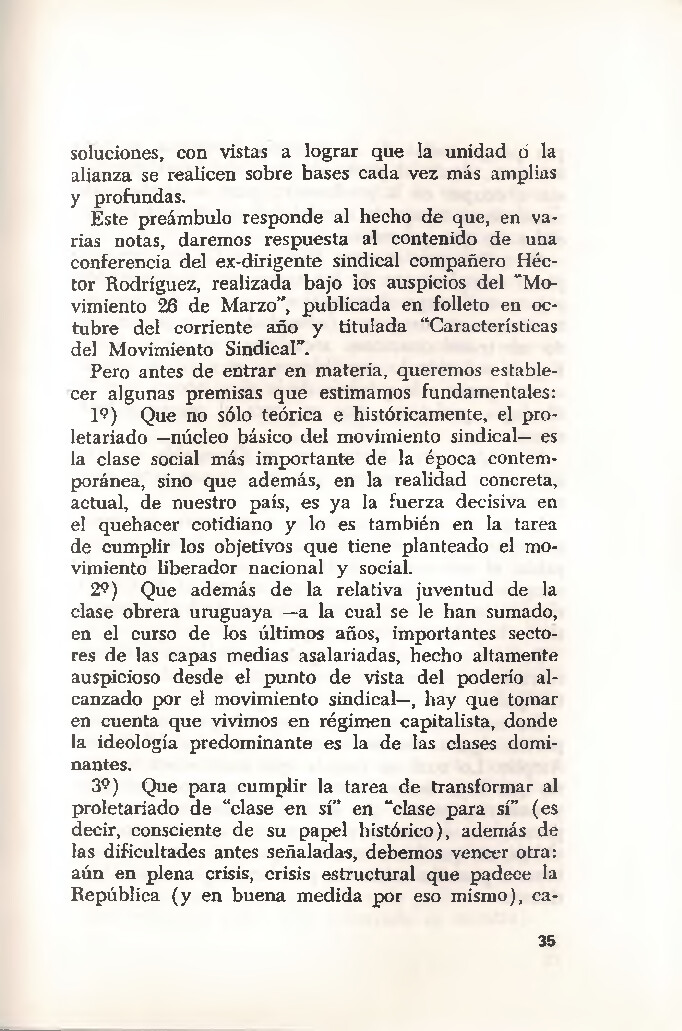 soluciones, con vistas a lograr que la unidad o la alianza se realicen sobre bases cada vez más amplias y profundas.

Este preámbulo responde al hecho de que, en varias notas, daremos respuesta al contenido de una conferencia del ex-dirigente sindical compañero Héctor Rodríguez, realizada bajo los auspicios del "Movimiento 26 de Marzo", publicada en folleto en octubre del corriente año y titulada "Características del Movimiento Sindical".

Pero antes de entrar en materia, queremos establecer algunas premisas que estimamos fundamentales:

1º) Que no sólo teórica e históricamente, el proletariado —núcleo básico del movimiento sindical— es la clase social más importante de la época contemporánea, sino que además, en la realidad concreta, actual, de nuestro país, es ya la fuerza decisiva en el quehacer cotidiano y lo es también en la tarea de cumplir los objetivos que tiene planteado el movimiento liberador nacional y social.

2º) Que además de la relativa juventud de la clase obrera uruguaya —a la cual se le han sumado, en el curso de los últimos años, importantes sectores de las capas medias asalariadas, hecho altamente auspicioso desde el punto de vista del poderío alcanzado por el movimiento sindical—, hay que tomar en cuenta que vivimos en régimen capitalista, donde la ideología predominante es la de las clases dominantes.

3º) Que para cumplir la tarea de transformar al proletariado de "clase en sí" en "clase para sí" (es decir, consciente de su papel histórico), además de las dificultades antes señaladas, debemos vencer otra: aún en plena crisis, crisis estructural que padece la República (y en buena medida por eso mismo), ca-

35